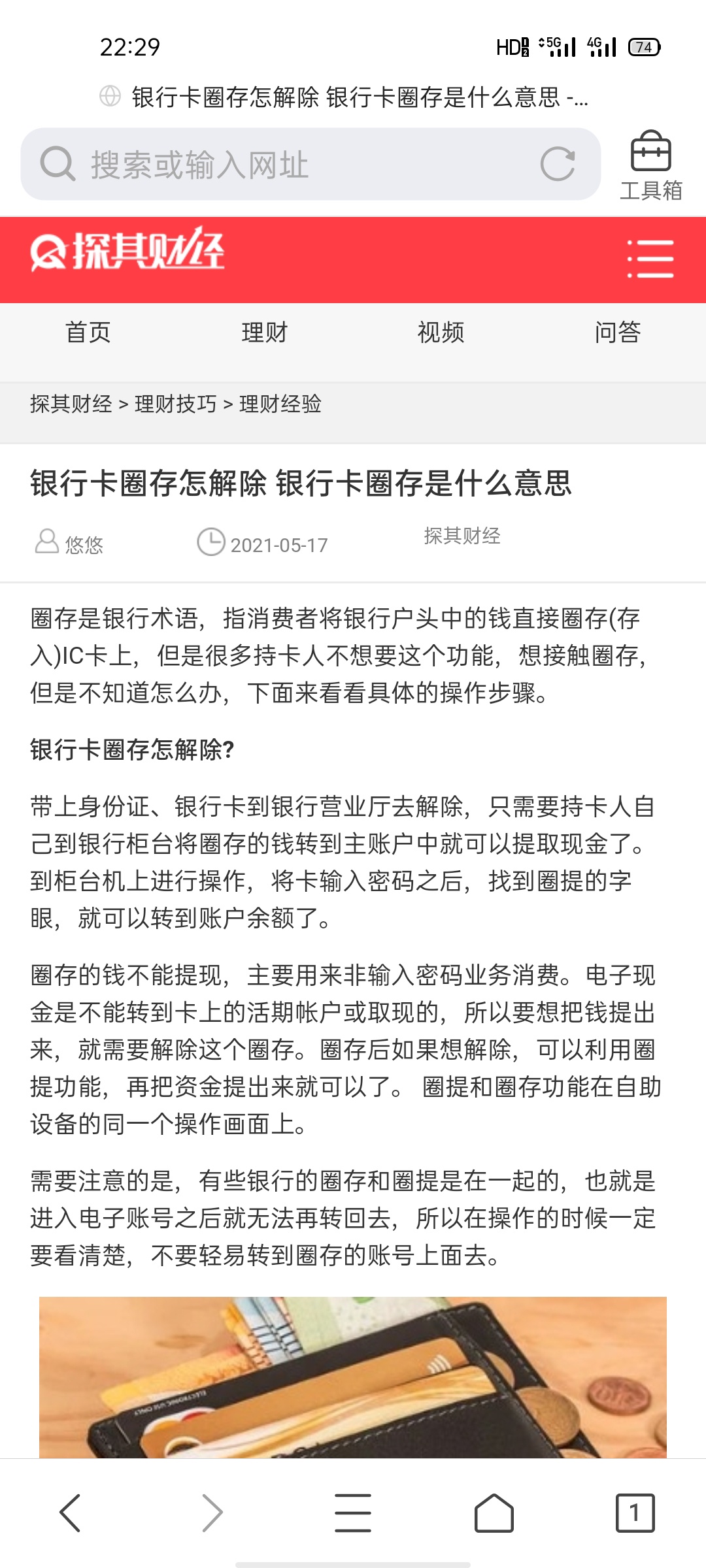 22:29

HD 5G 4G 74

银行卡圈存怎解除 银行卡圈存是什么意思 -...

搜索或输入网址

工具箱

探其财经

首页 理财 视频 问答

探其财经 > 理财技巧 > 理财经验

银行卡圈存怎解除 银行卡圈存是什么意思

悠悠 2021-05-17 探其财经

圈存是银行术语，指消费者将银行户头中的钱直接圈存(存入)IC卡上，但是很多持卡人不想要这个功能，想接触圈存，但是不知道怎么办，下面来看看具体的操作步骤。

银行卡圈存怎解除?

带上身份证、银行卡到银行营业厅去解除，只需要持卡人自己到银行柜台将圈存的钱转到主账户中就可以提取现金了。到柜台机上进行操作，将卡输入密码之后，找到圈提的字眼，就可以转到账户余额了。

圈存的钱不能提现，主要用来非输入密码业务消费。电子现金是不能转到卡上的活期帐户或取现的，所以要想把钱提出来，就需要解除这个圈存。圈存后如果想解除，可以利用圈提功能，再把资金提出来就可以了。 圈提和圈存功能在自助设备的同一个操作画面上。

需要注意的是，有些银行的圈存和圈提是在一起的，也就是进入电子账号之后就无法再转回去，所以在操作的时候一定要看清楚，不要轻易转到圈存的账号上面去。

1